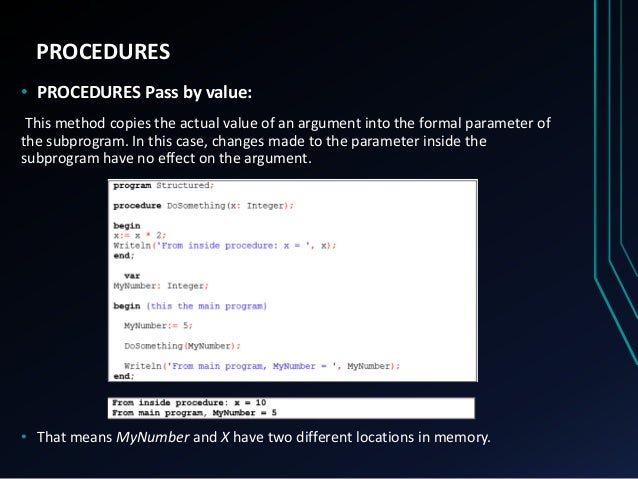 PROCEDURES

• PROCEDURES Pass by value:

This method copies the actual value of an argument into the formal parameter of the subprogram. In this case, changes made to the parameter inside the subprogram have no effect on the argument.

program Structured;

procedure DoSomething(x: Integer);

begin
x:= x * 2;
Writeln('From inside procedure: x = ', x);
end;

var
MyNumber: Integer;

begin {this the main program}

MyNumber:= 5;

DoSomething(MyNumber);

Writeln('From main program, MyNumber = ', MyNumber);
end;

From inside procedure: x = 10
From main program, MyNumber = 5

• That means MyNumber and X have two different locations in memory.